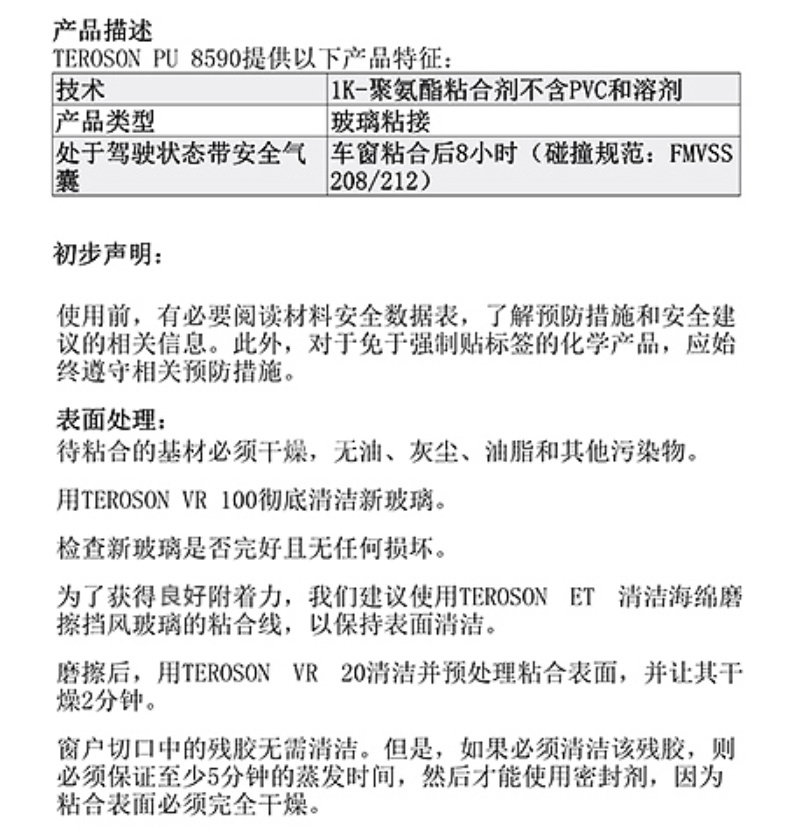 产品描述
TEROSON PU 8590提供以下产品特征：

| 技术 | 1K-聚氨酯粘合剂不含PVC和溶剂 |
|---|---|
| 产品类型 | 玻璃粘接 |
| 处于驾驶状态带安全气囊 | 车窗粘合后8小时（碰撞规范：FMVSS 208/212） |

初步声明：

使用前，有必要阅读材料安全数据表，了解预防措施和安全建议的相关信息。此外，对于免于强制贴标签的化学产品，应始终遵守相关预防措施。

表面处理：
待粘合的基材必须干燥，无油、灰尘、油脂和其他污染物。

用TEROSON VR 100彻底清洁新玻璃。

检查新玻璃是否完好且无任何损坏。

为了获得良好附着力，我们建议使用TEROSON ET 清洁海绵磨擦挡风玻璃的粘合线，以保持表面清洁。

磨擦后，用TEROSON VR 20清洁并预处理粘合表面，并让其干燥2分钟。

窗户切口中的残胶无需清洁。但是，如果必须清洁该残胶，则必须保证至少5分钟的蒸发时间，然后才能使用密封剂，因为粘合表面必须完全干燥。